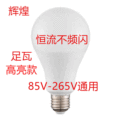 辉煌

恒流不频闪

足瓦
高亮款

85V-265V通用